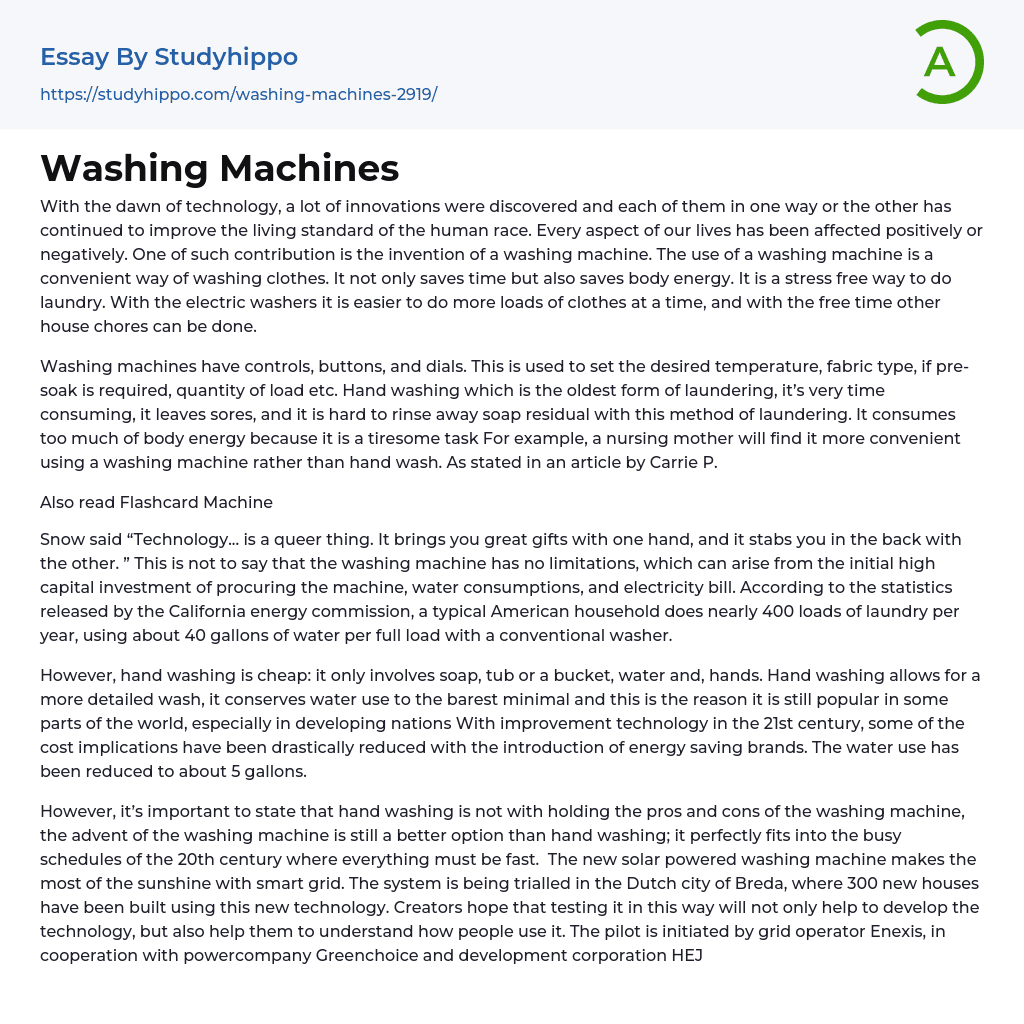 Essay By Studyhippo
https://studyhippo.com/washing-machines-2919/

A

Washing Machines

With the dawn of technology, a lot of innovations were discovered and each of them in one way or the other has continued to improve the living standard of the human race. Every aspect of our lives has been affected positively or negatively. One of such contribution is the invention of a washing machine. The use of a washing machine is a convenient way of washing clothes. It not only saves time but also saves body energy. It is a stress free way to do laundry. With the electric washers it is easier to do more loads of clothes at a time, and with the free time other house chores can be done.

Washing machines have controls, buttons, and dials. This is used to set the desired temperature, fabric type, if pre-soak is required, quantity of load etc. Hand washing which is the oldest form of laundering, it's very time consuming, it leaves sores, and it is hard to rinse away soap residual with this method of laundering. It consumes too much of body energy because it is a tiresome task For example, a nursing mother will find it more convenient using a washing machine rather than hand wash. As stated in an article by Carrie P.

Also read Flashcard Machine

Snow said "Technology... is a queer thing. It brings you great gifts with one hand, and it stabs you in the back with the other. " This is not to say that the washing machine has no limitations, which can arise from the initial high capital investment of procuring the machine, water consumptions, and electricity bill. According to the statistics released by the California energy commission, a typical American household does nearly 400 loads of laundry per year, using about 40 gallons of water per full load with a conventional washer.

However, hand washing is cheap: it only involves soap, tub or a bucket, water and, hands. Hand washing allows for a more detailed wash, it conserves water use to the barest minimal and this is the reason it is still popular in some parts of the world, especially in developing nations With improvement technology in the 21st century, some of the cost implications have been drastically reduced with the introduction of energy saving brands. The water use has been reduced to about 5 gallons.

However, it's important to state that hand washing is not with holding the pros and cons of the washing machine, the advent of the washing machine is still a better option than hand washing; it perfectly fits into the busy schedules of the 20th century where everything must be fast. The new solar powered washing machine makes the most of the sunshine with smart grid. The system is being trialled in the Dutch city of Breda, where 300 new houses have been built using this new technology. Creators hope that testing it in this way will not only help to develop the technology, but also help them to understand how people use it. The pilot is initiated by grid operator Enexis, in cooperation with powercompany Greenchoice and development corporation HEJ